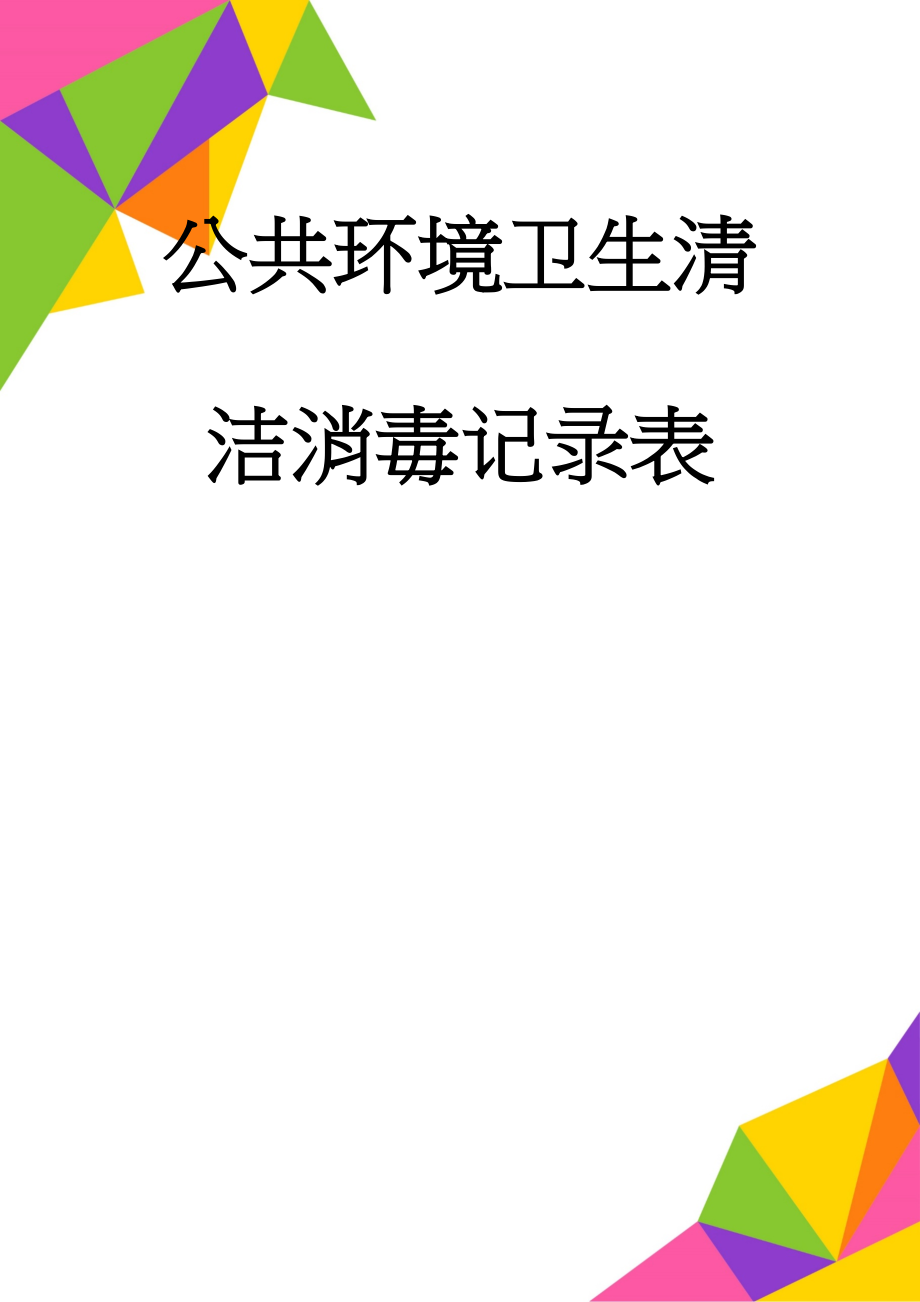 公共环境卫生清洁消毒记录表